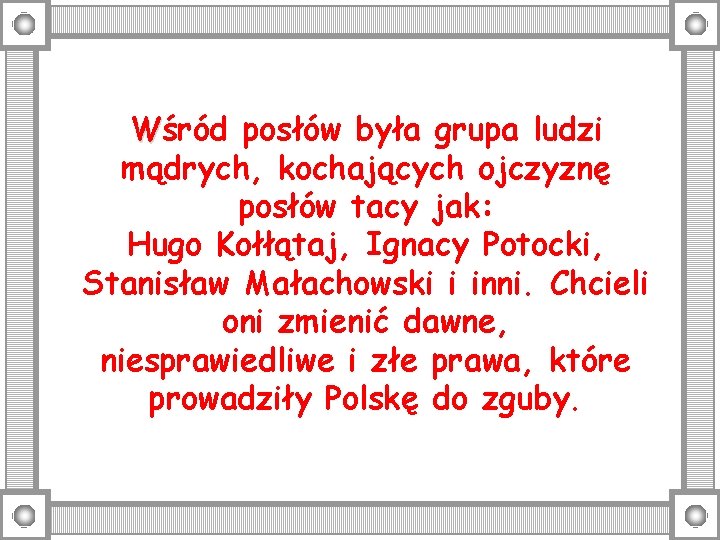 Wśród posłów była grupa ludzi mądrych, kochających ojczyznę posłów tacy jak: Hugo Kołłątaj, Ignacy Potocki, Stanisław Małachowski i inni. Chcieli oni zmienić dawne, niesprawiedliwe i złe prawa, które prowadziły Polskę do zguby.